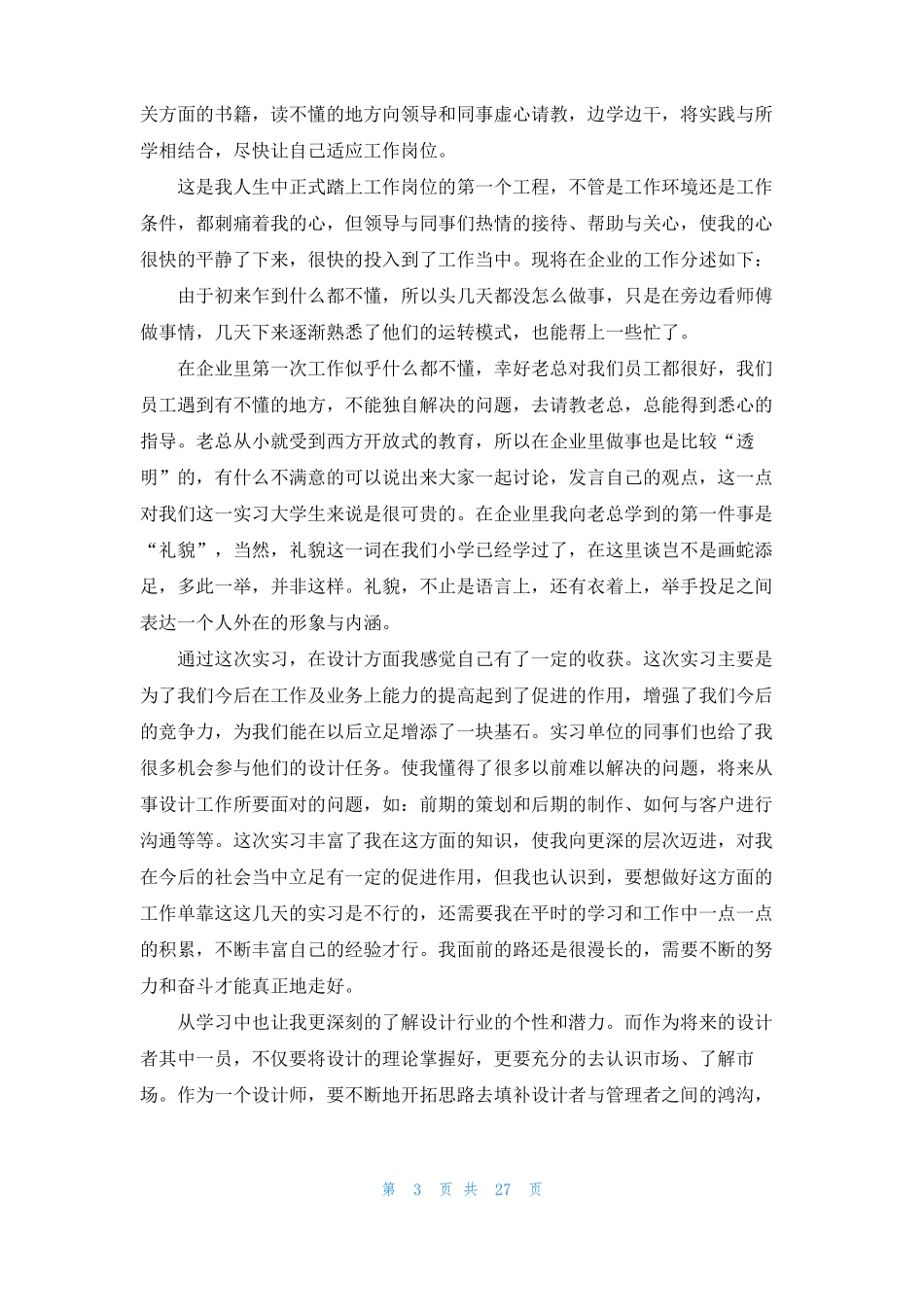 关方面的书籍，读不懂的地方向领导和同事虚心请教，边学边干，将实践与所学相结合，尽快让自己适应工作岗位。

这是我人生中正式踏上工作岗位的第一个工程，不管是工作环境还是工作条件，都刺痛着我的心，但领导与同事们热情的接待、帮助与关心，使我的心很快的平静了下来，很快的投入到了工作当中。现将在企业的工作分述如下：

由于初来乍到什么都不懂，所以头几天都没怎么做事，只是在旁边看师傅做事情，几天下来逐渐熟悉了他们的运转模式，也能帮上一些忙了。

在企业里第一次工作似乎什么都不懂，幸好老总对我们员工都很好，我们员工遇到有不懂的地方，不能独自解决的问题，去请教老总，总能得到悉心的指导。老总从小就受到西方开放式的教育，所以在企业里做事也是比较“透明”的，有什么不满意的可以说出来大家一起讨论，发言自己的观点，这一点对我们这一实习大学生来说是很可贵的。在企业里我向老总学到的第一件事是“礼貌”，当然，礼貌这一词在我们小学已经学过了，在这里谈岂不是画蛇添足，多此一举，并非这样。礼貌，不止是语言上，还有衣着上，举手投足之间表达一个人外在的形象与内涵。

通过这次实习，在设计方面我感觉自己有了一定的收获。这次实习主要是为了我们今后在工作及业务上能力的提高起到了促进的作用，增强了我们今后的竞争力，为我们能在以后立足增添了一块基石。实习单位的同事们也给了我很多机会参与他们的设计任务。使我懂得了很多以前难以解决的问题，将来从事设计工作所要面对的问题，如：前期的策划和后期的制作、如何与客户进行沟通等等。这次实习丰富了我在这方面的知识，使我向更深的层次迈进，对我在今后的社会当中立足有一定的促进作用，但我也认识到，要想做好这方面的工作单靠这这几天的实习是不行的，还需要我在平时的学习和工作中一点一点的积累，不断丰富自己的经验才行。我面前的路还是很漫长的，需要不断的努力和奋斗才能真正地走好。

从学习中也让我更深刻的了解设计行业的个性和潜力。而作为将来的设计者其中一员，不仅要将设计的理论掌握好，更要充分的去认识市场、了解市场。作为一个设计师，要不断地开拓思路去填补设计者与管理者之间的鸿沟，

第 3 页 共 27 页